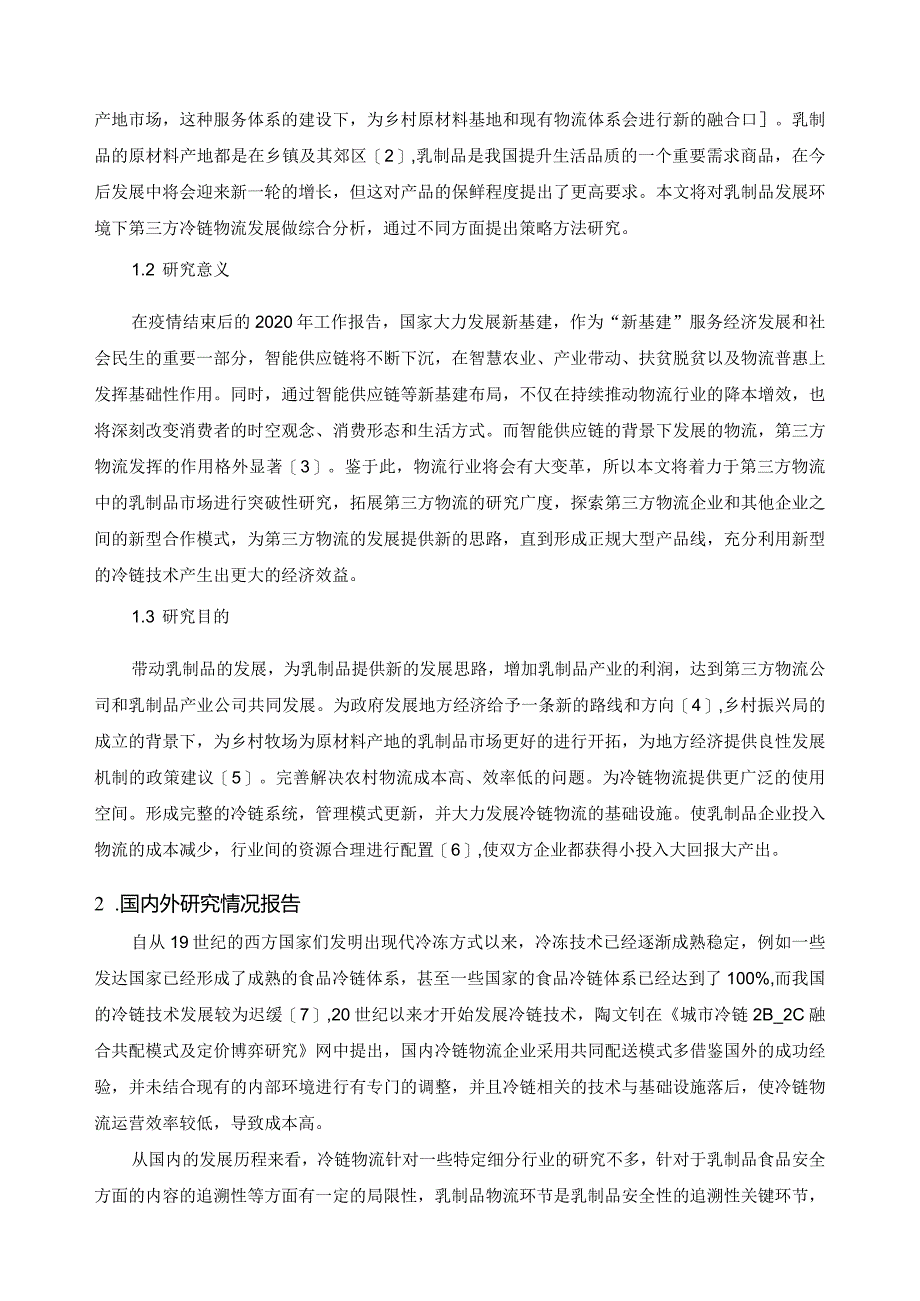 产地市场，这种服务体系的建设下，为乡村原材料基地和现有物流体系会进行新的融合口]。乳制品的原材料产地都是在乡镇及其郊区〔2〕,乳制品是我国提升生活品质的一个重要需求商品，在今后发展中将会迎来新一轮的增长，但这对产品的保鲜程度提出了更高要求。本文将对乳制品发展环境下第三方冷链物流发展做综合分析，通过不同方面提出策略方法研究。

1.2 研究意义

在疫情结束后的2020年工作报告，国家大力发展新基建，作为“新基建”服务经济发展和社会民生的重要一部分，智能供应链将不断下沉，在智慧农业、产业带动、扶贫脱贫以及物流普惠上发挥基础性作用。同时，通过智能供应链等新基建布局，不仅在持续推动物流行业的降本增效，也将深刻改变消费者的时空观念、消费形态和生活方式。而智能供应链的背景下发展的物流，第三方物流发挥的作用格外显著〔3〕。鉴于此，物流行业将会有大变革，所以本文将着力于第三方物流中的乳制品市场进行突破性研究，拓展第三方物流的研究广度，探索第三方物流企业和其他企业之间的新型合作模式，为第三方物流的发展提供新的思路，直到形成正规大型产品线，充分利用新型的冷链技术产生出更大的经济效益。

1.3 研究目的

带动乳制品的发展，为乳制品提供新的发展思路，增加乳制品产业的利润，达到第三方物流公司和乳制品产业公司共同发展。为政府发展地方经济给予一条新的路线和方向〔4〕,乡村振兴局的成立的背景下，为乡村牧场为原材料产地的乳制品市场更好的进行开拓，为地方经济提供良性发展机制的政策建议〔5〕。完善解决农村物流成本高、效率低的问题。为冷链物流提供更广泛的使用空间。形成完整的冷链系统，管理模式更新，并大力发展冷链物流的基础设施。使乳制品企业投入物流的成本减少，行业间的资源合理进行配置〔6〕,使双方企业都获得小投入大回报大产出。

2 .国内外研究情况报告

自从19世纪的西方国家们发明出现代冷冻方式以来，冷冻技术已经逐渐成熟稳定，例如一些发达国家已经形成了成熟的食品冷链体系，甚至一些国家的食品冷链体系已经达到了100%,而我国的冷链技术发展较为迟缓〔7〕,20世纪以来才开始发展冷链技术，陶文钊在《城市冷链2B_2C融合共配模式及定价博弈研究》网中提出，国内冷链物流企业采用共同配送模式多借鉴国外的成功经验，并未结合现有的内部环境进行有专门的调整，并且冷链相关的技术与基础设施落后，使冷链物流运营效率较低，导致成本高。

从国内的发展历程来看，冷链物流针对一些特定细分行业的研究不多，针对于乳制品食品安全方面的内容的追溯性等方面有一定的局限性，乳制品物流环节是乳制品安全性的追溯性关键环节，